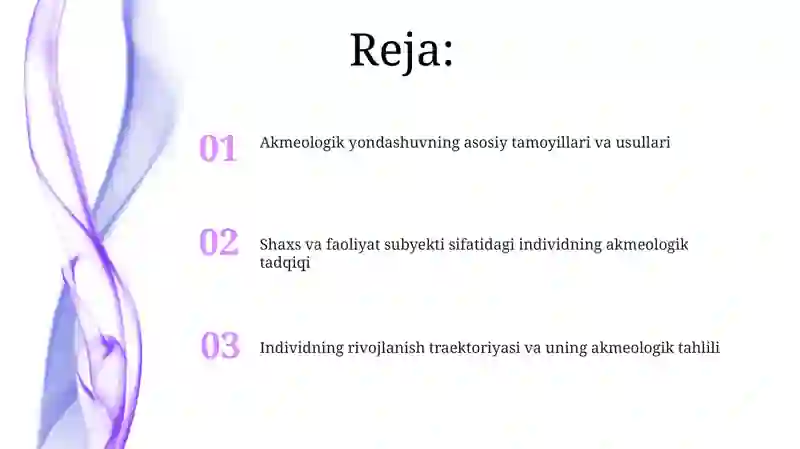 Reja:

01 Akmeologik yondashuvning asosiy tamoyillari va usullari

02 Shaxs va faoliyat subyekti sifatidagi individning akmeologik tadqiqi

03 Individning rivojlanish traektoriyasi va uning akmeologik tahlili